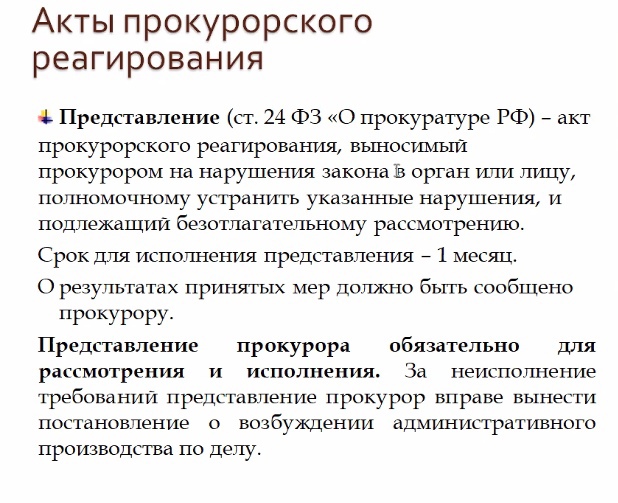 Акты прокурорского реагирования

Представление (ст. 24 ФЗ «О прокуратуре РФ) – акт прокурорского реагирования, выносимый прокурором на нарушения закона в орган или лицу, полномочному устранить указанные нарушения, и подлежащий безотлагательному рассмотрению.

Срок для исполнения представления – 1 месяц.

О результатах принятых мер должно быть сообщено прокурору.

Представление прокурора обязательно для рассмотрения и исполнения. За неисполнение требований представление прокурор вправе вынести постановление о возбуждении административного производства по делу.